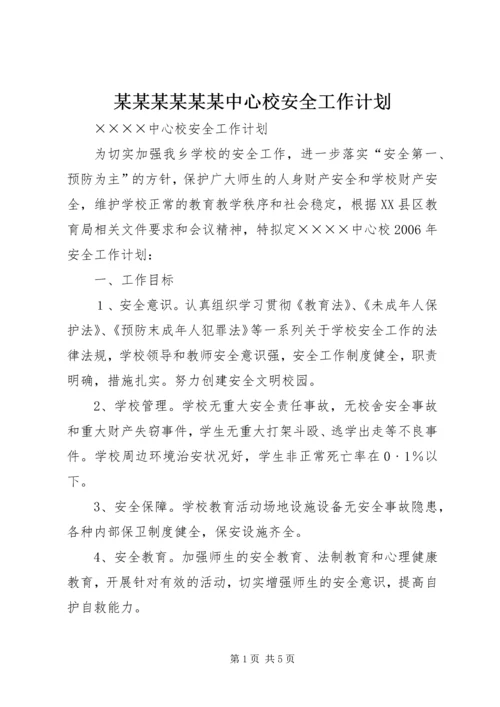 某某某某某某中心校安全工作计划

××××中心校安全工作计划

为切实加强我乡学校的安全工作，进一步落实“安全第一、预防为主”的方针，保护广大师生的人身财产安全和学校财产安全，维护学校正常的教育教学秩序和社会稳定，根据XX县区教育局相关文件要求和会议精神，特拟定××××中心校2006年安全工作计划：

一、工作目标

1、安全意识。认真组织学习贯彻《教育法》、《未成年人保护法》、《预防末成年人犯罪法》等一系列关于学校安全工作的法律法规，学校领导和教师安全意识强，安全工作制度健全，职责明确，措施扎实。努力创建安全文明校园。

2、学校管理。学校无重大安全责任事故，无校舍安全事故和重大财产失窃事件，学生无重大打架斗殴、逃学出走等不良事件。学校周边环境治安状况好，学生非正常死亡率在0·1%以下。

3、安全保障。学校教育活动场地设施设备无安全事故隐患，各种内部保卫制度健全，保安设施齐全。

4、安全教育。加强师生的安全教育、法制教育和心理健康教育，开展针对有效的活动，切实增强师生的安全意识，提高自护自救能力。

第1页 共5页